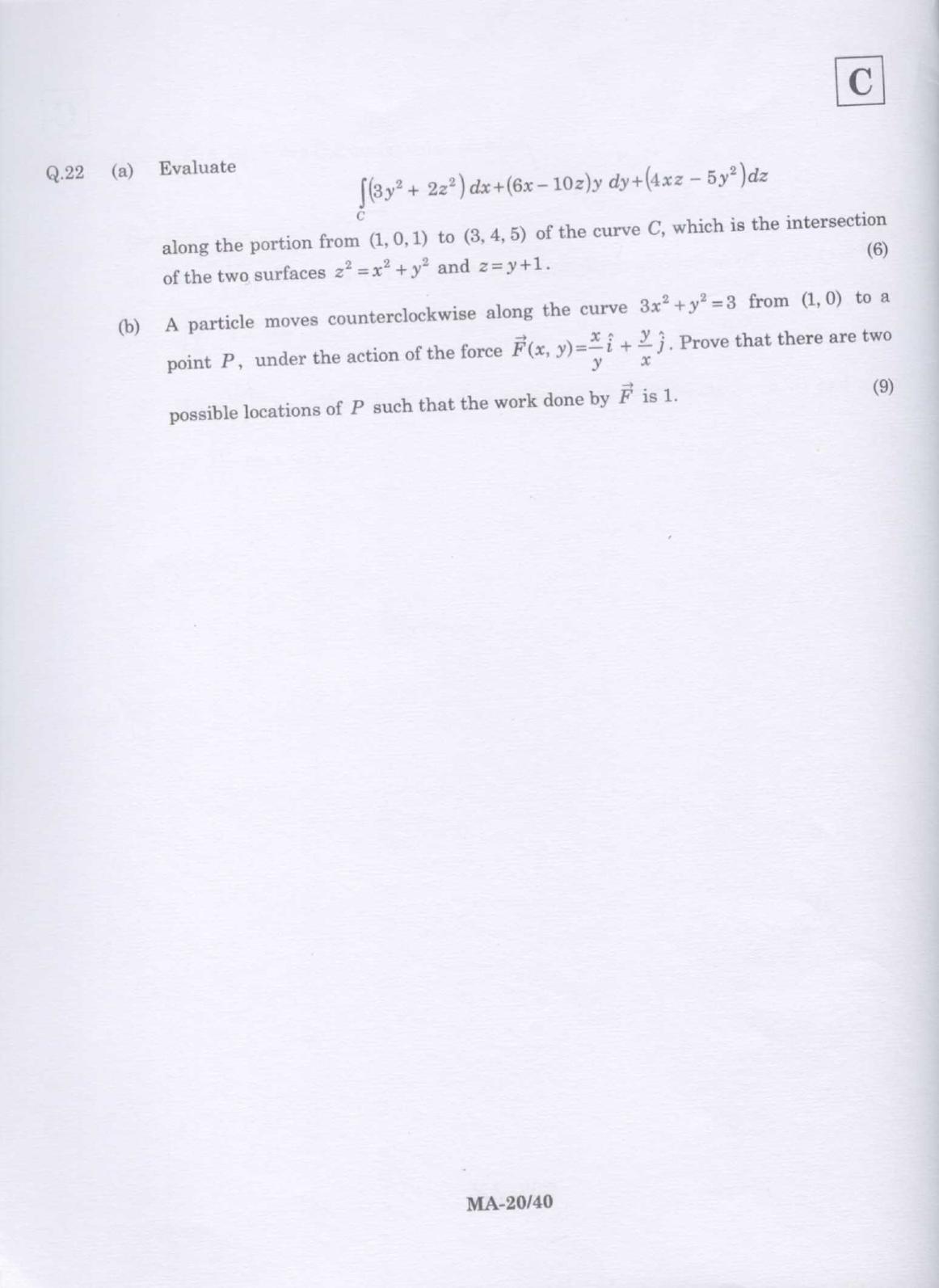 C

Q.22 (a) Evaluate

$\int_C (3y^2 + 2z^2)\,dx + (6x - 10z)y\,dy + (4xz - 5y^2)dz$

along the portion from $(1, 0, 1)$ to $(3, 4, 5)$ of the curve $C$, which is the intersection of the two surfaces $z^2 = x^2 + y^2$ and $z = y + 1$. (6)

(b) A particle moves counterclockwise along the curve $3x^2 + y^2 = 3$ from $(1, 0)$ to a point $P$, under the action of the force $\vec{F}(x, y) = \frac{x}{y}\hat{i} + \frac{y}{x}\hat{j}$. Prove that there are two possible locations of $P$ such that the work done by $\vec{F}$ is 1. (9)

MA-20/40